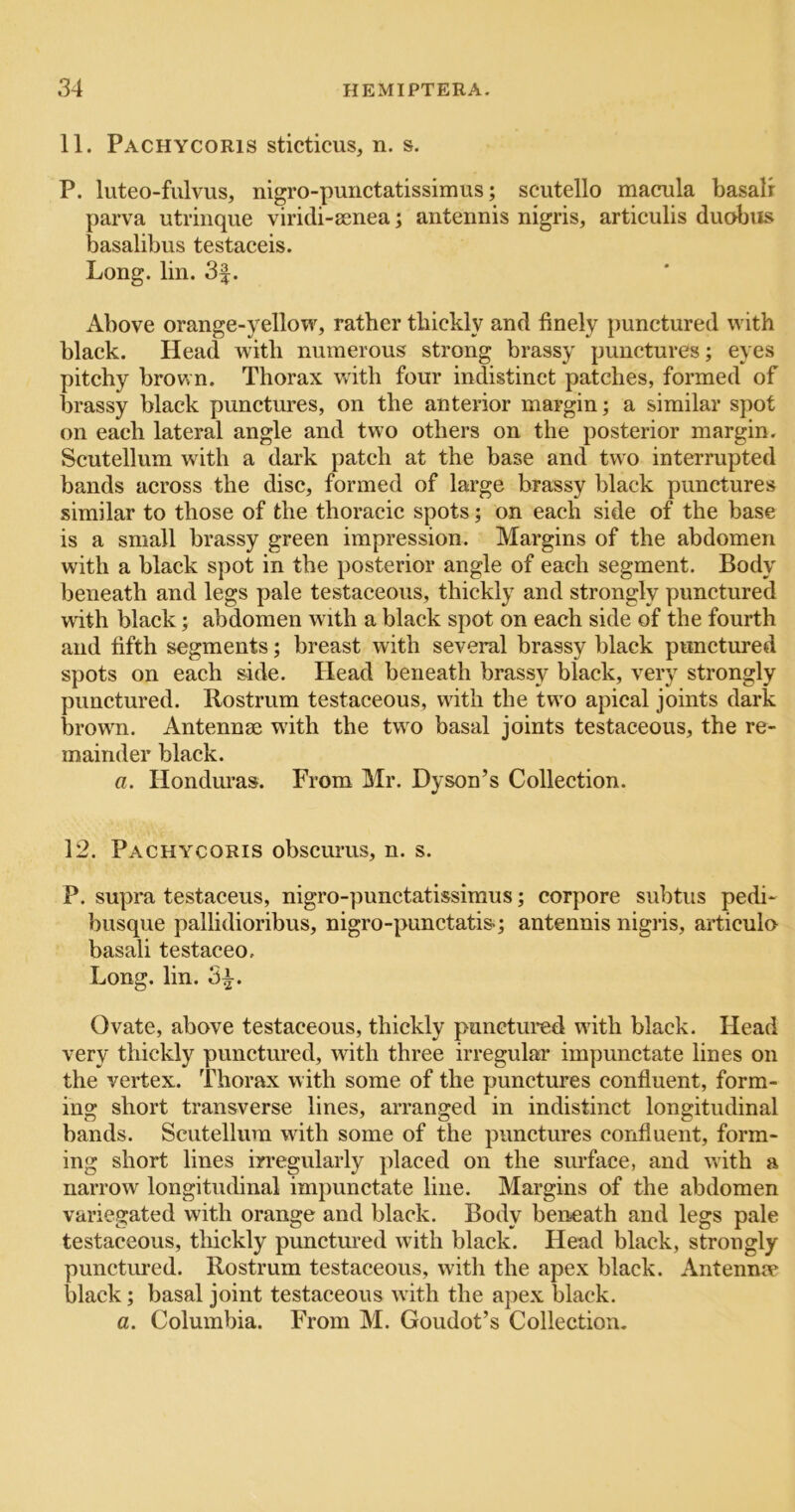 34 HEMIPTERA.

11. Pachycoris sticticus, n. s.

P. luteo-fulvus, nigro-punctatissimus; scutello macula basali parva utrinque viridi-ænea; antennis nigris, articulis duobus basalibus testaceis.
Long. lin. $3\frac{3}{4}$.

Above orange-yellow, rather thickly and finely punctured with black. Head with numerous strong brassy punctures; eyes pitchy brown. Thorax with four indistinct patches, formed of brassy black punctures, on the anterior margin; a similar spot on each lateral angle and two others on the posterior margin. Scutellum with a dark patch at the base and two interrupted bands across the disc, formed of large brassy black punctures similar to those of the thoracic spots; on each side of the base is a small brassy green impression. Margins of the abdomen with a black spot in the posterior angle of each segment. Body beneath and legs pale testaceous, thickly and strongly punctured with black; abdomen with a black spot on each side of the fourth and fifth segments; breast with several brassy black punctured spots on each side. Head beneath brassy black, very strongly punctured. Rostrum testaceous, with the two apical joints dark brown. Antennæ with the two basal joints testaceous, the remainder black.
a. Honduras. From Mr. Dyson's Collection.

12. Pachycoris obscurus, n. s.

P. supra testaceus, nigro-punctatissimus; corpore subtus pedibusque pallidioribus, nigro-punctatis; antennis nigris, articulo basali testaceo.
Long. lin. $3\frac{1}{2}$.

Ovate, above testaceous, thickly punctured with black. Head very thickly punctured, with three irregular impunctate lines on the vertex. Thorax with some of the punctures confluent, forming short transverse lines, arranged in indistinct longitudinal bands. Scutellum with some of the punctures confluent, forming short lines irregularly placed on the surface, and with a narrow longitudinal impunctate line. Margins of the abdomen variegated with orange and black. Body beneath and legs pale testaceous, thickly punctured with black. Head black, strongly punctured. Rostrum testaceous, with the apex black. Antennæ black; basal joint testaceous with the apex black.
a. Columbia. From M. Goudot's Collection.